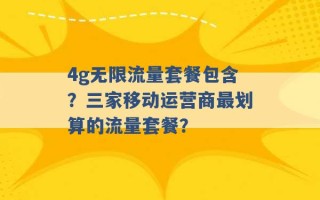 4g无限流量套餐包含？三家移动运营商最划算的流量套餐?